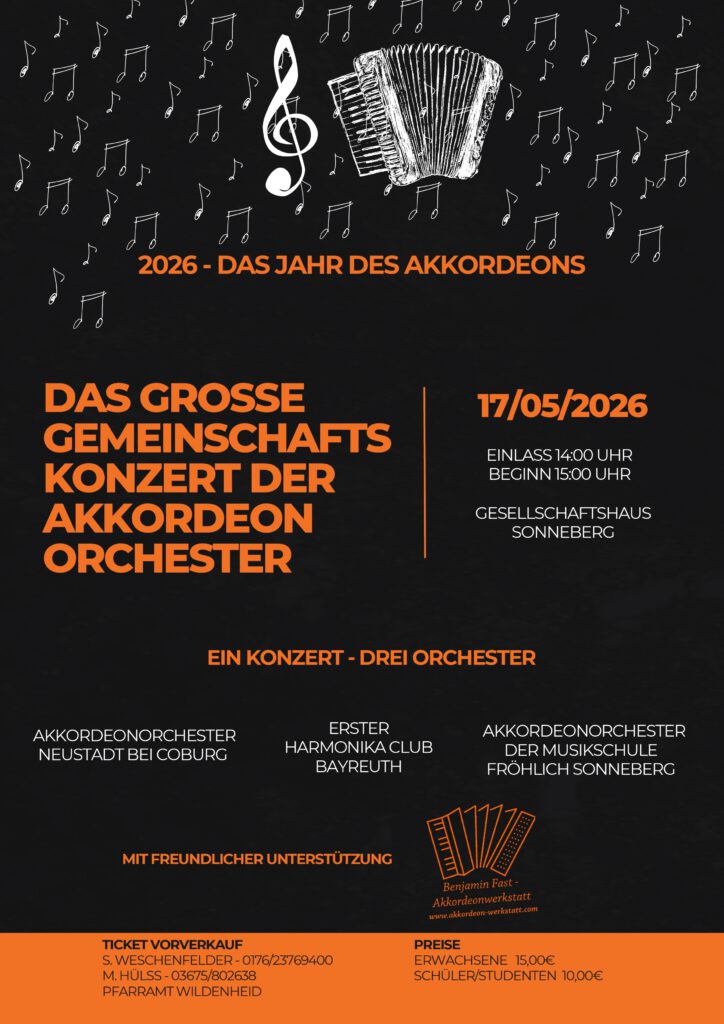 2026 - DAS JAHR DES AKKORDEONS

DAS GROSSE GEMEINSCHAFTS KONZERT DER AKKORDEON ORCHESTER

17/05/2026

EINLASS 14:00 UHR
BEGINN 15:00 UHR

GESELLSCHAFTSHAUS SONNEBERG

EIN KONZERT - DREI ORCHESTER

AKKORDEONORCHESTER NEUSTADT BEI COBURG

ERSTER HARMONIKA CLUB BAYREUTH

AKKORDEONORCHESTER DER MUSIKSCHULE FRÖHLICH SONNEBERG

MIT FREUNDLICHER UNTERSTÜTZUNG

Benjamin Fast - Akkordeonwerkstatt
www.akkordeon-werkstatt.com

TICKET VORVERKAUF
S. WESCHENFELDER - 0176/23769400
M. HÜLSS - 03675/802638
PFARRAMT WILDENHEID

PREISE
ERWACHSENE 15,00€
SCHÜLER/STUDENTEN 10,00€